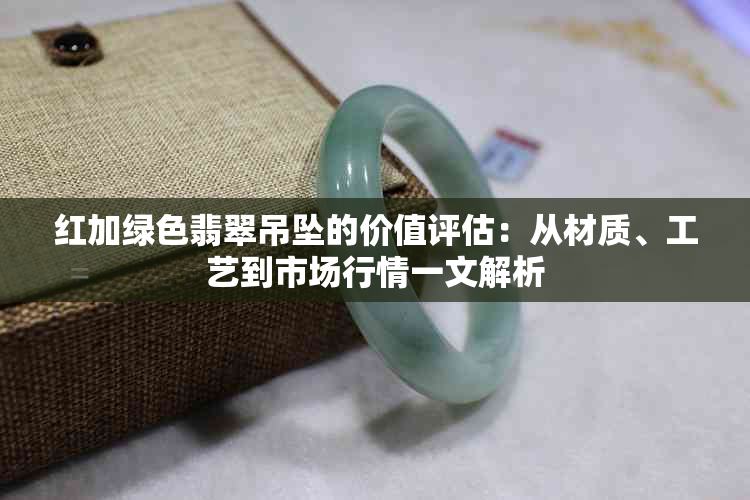 红加绿色翡翠吊坠的价值评估：从材质、工艺到市场行情一文解析